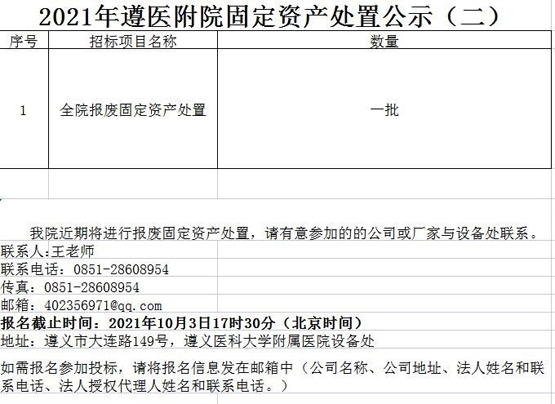 2021年遵医附院固定资产处置公示（二）

| 序号 | 招标项目名称 | 数量 |
|---|---|---|
| 1 | 全院报废固定资产处置 | 一批 |

我院近期将进行报废固定资产处置，请有意参加的的公司或厂家与设备处联系。
联系人:王老师
联系电话：0851-28608954
传真：0851-28608954
邮箱：402356971@qq.com
报名截止时间：2021年10月3日17时30分（北京时间）
地址：遵义市大连路149号，遵义医科大学附属医院设备处
如需报名参加投标，请将报名信息发在邮箱中（公司名称、公司地址、法人姓名和联系电话、法人授权代理人姓名和联系电话。）